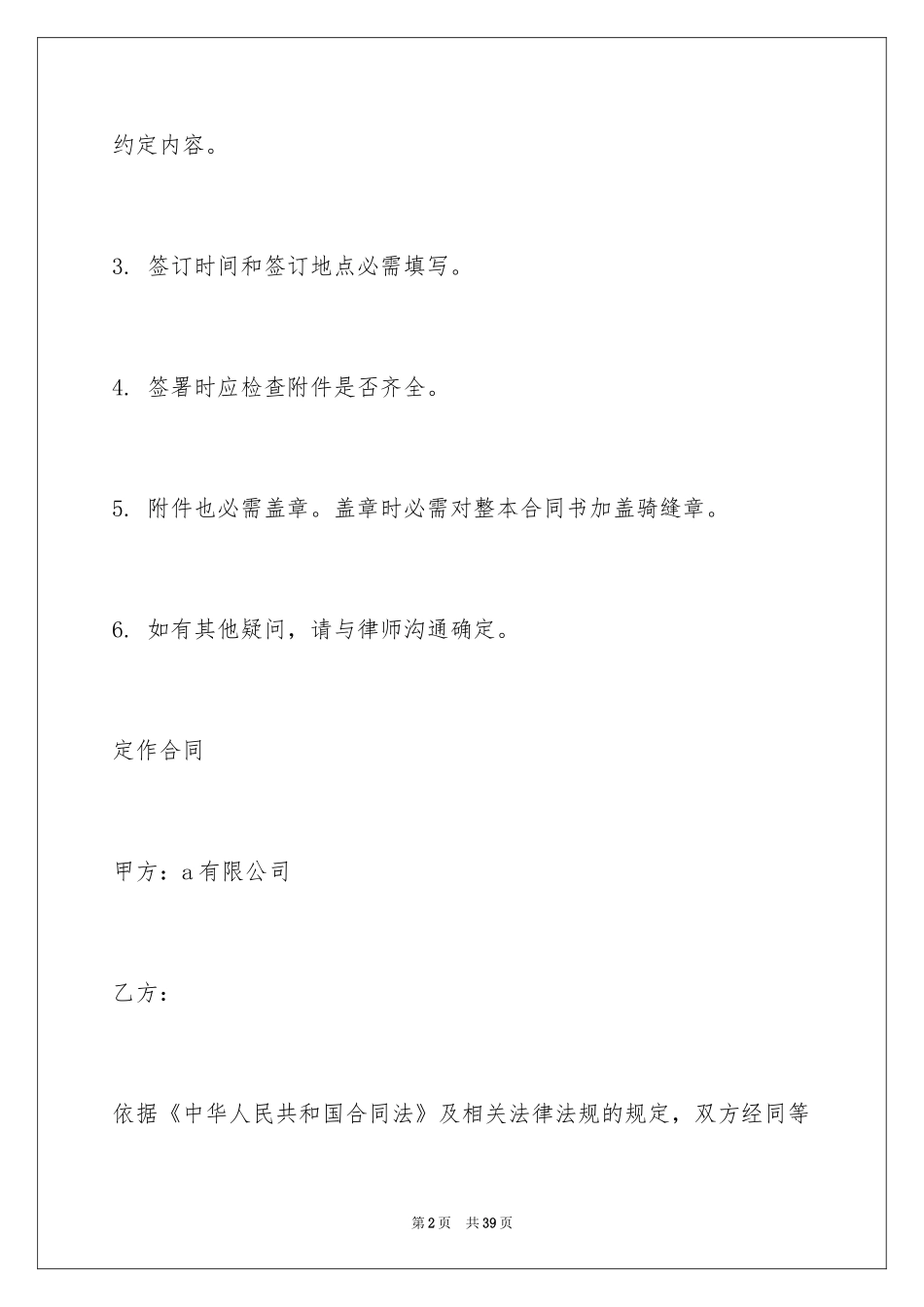 约定内容。

3. 签订时间和签订地点必需填写。

4. 签署时应检查附件是否齐全。

5. 附件也必需盖章。盖章时必需对整本合同书加盖骑缝章。

6. 如有其他疑问，请与律师沟通确定。

定作合同

甲方：a有限公司

乙方：

依据《中华人民共和国合同法》及相关法律法规的规定，双方经同等

第2页 共39页